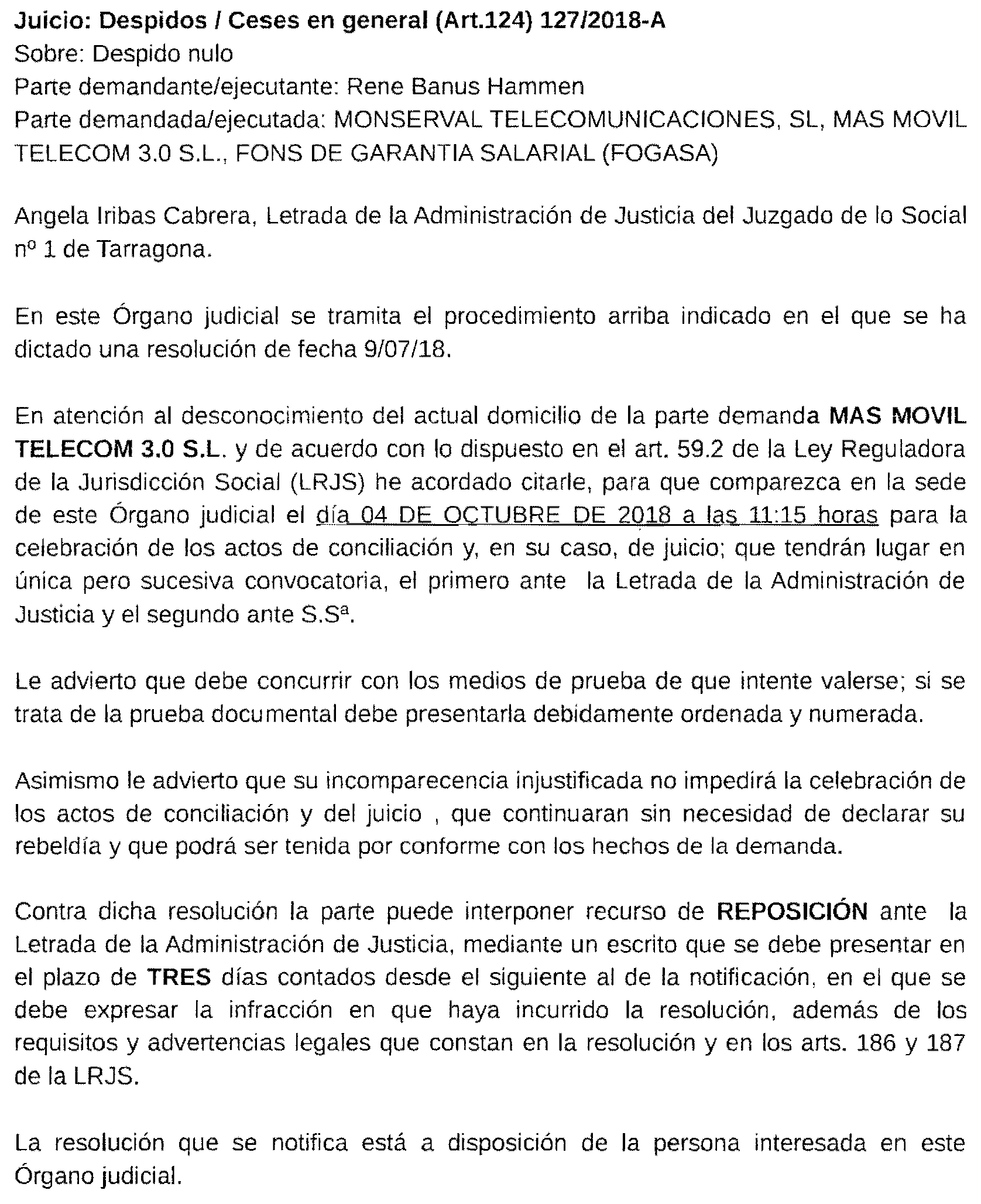 Juicio: Despidos / Ceses en general (Art.124) 127/2018-A
Sobre: Despido nulo
Parte demandante/ejecutante: Rene Banus Hammen
Parte demandada/ejecutada: MONSERVAL TELECOMUNICACIONES, SL, MAS MOVIL TELECOM 3.0 S.L., FONS DE GARANTIA SALARIAL (FOGASA)

Angela Iribas Cabrera, Letrada de la Administración de Justicia del Juzgado de lo Social nº 1 de Tarragona.

En este Órgano judicial se tramita el procedimiento arriba indicado en el que se ha dictado una resolución de fecha 9/07/18.

En atención al desconocimiento del actual domicilio de la parte demanda MAS MOVIL TELECOM 3.0 S.L. y de acuerdo con lo dispuesto en el art. 59.2 de la Ley Reguladora de la Jurisdicción Social (LRJS) he acordado citarle, para que comparezca en la sede de este Órgano judicial el día 04 DE OCTUBRE DE 2018 a las 11:15 horas para la celebración de los actos de conciliación y, en su caso, de juicio; que tendrán lugar en única pero sucesiva convocatoria, el primero ante la Letrada de la Administración de Justicia y el segundo ante S.Sª.

Le advierto que debe concurrir con los medios de prueba de que intente valerse; si se trata de la prueba documental debe presentarla debidamente ordenada y numerada.

Asimismo le advierto que su incomparecencia injustificada no impedirá la celebración de los actos de conciliación y del juicio , que continuaran sin necesidad de declarar su rebeldía y que podrá ser tenida por conforme con los hechos de la demanda.

Contra dicha resolución la parte puede interponer recurso de REPOSICIÓN ante la Letrada de la Administración de Justicia, mediante un escrito que se debe presentar en el plazo de TRES días contados desde el siguiente al de la notificación, en el que se debe expresar la infracción en que haya incurrido la resolución, además de los requisitos y advertencias legales que constan en la resolución y en los arts. 186 y 187 de la LRJS.

La resolución que se notifica está a disposición de la persona interesada en este Órgano judicial.